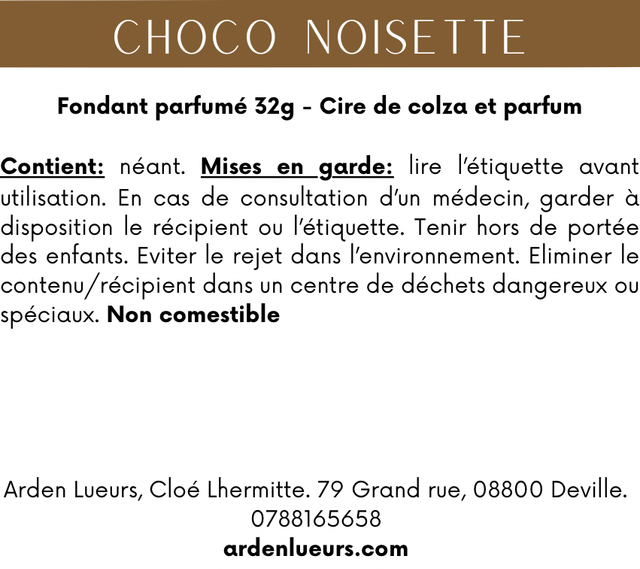 CHOCO NOISETTE

Fondant parfumé 32g - Cire de colza et parfum

Contient: néant. Mises en garde: lire l'étiquette avant utilisation. En cas de consultation d'un médecin, garder à disposition le récipient ou l'étiquette. Tenir hors de portée des enfants. Eviter le rejet dans l'environnement. Eliminer le contenu/récipient dans un centre de déchets dangereux ou spéciaux. Non comestible

Arden Lueurs, Cloé Lhermitte. 79 Grand rue, 08800 Deville.
0788165658
ardenlueurs.com